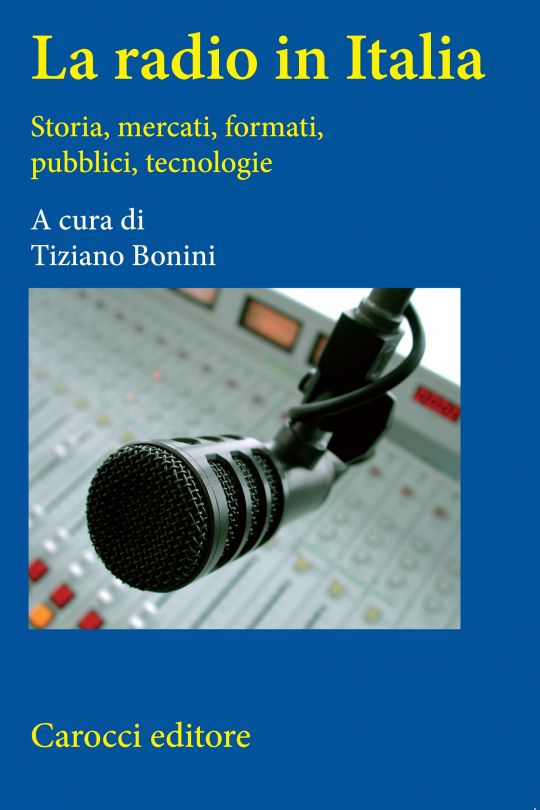 La radio in Italia

Storia, mercati, formati, pubblici, tecnologie

A cura di
Tiziano Bonini

Carocci editore